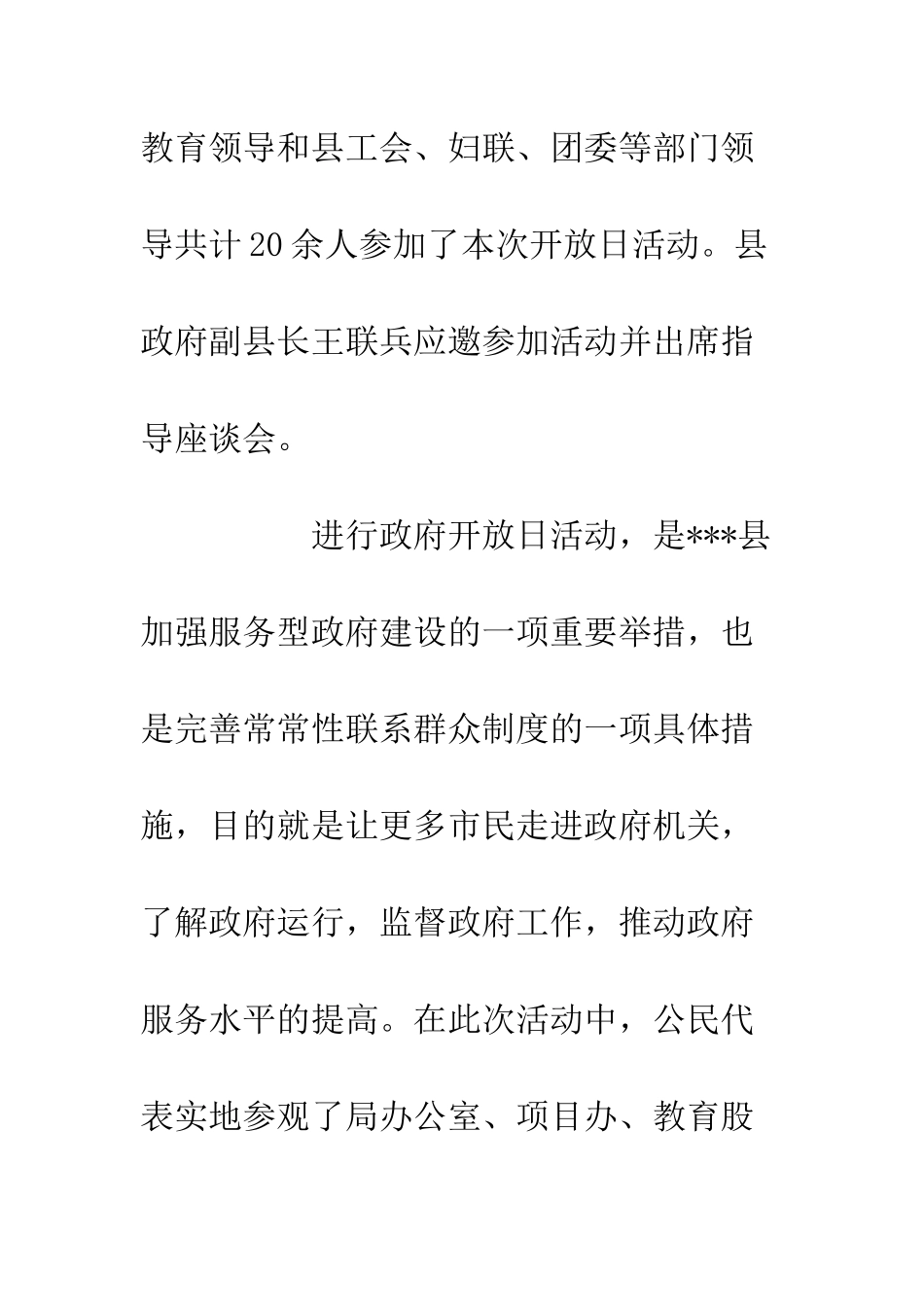 教育领导和县工会、妇联、团委等部门领导共计20余人参加了本次开放日活动。县政府副县长王联兵应邀参加活动并出席指导座谈会。

进行政府开放日活动，是***县加强服务型政府建设的一项重要举措，也是完善常常性联系群众制度的一项具体措施，目的就是让更多市民走进政府机关，了解政府运行，监督政府工作，推动政府服务水平的提高。在此次活动中，公民代表实地参观了局办公室、项目办、教育股